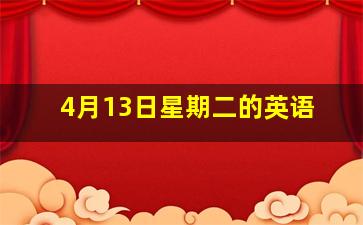 4月13日星期二的英语